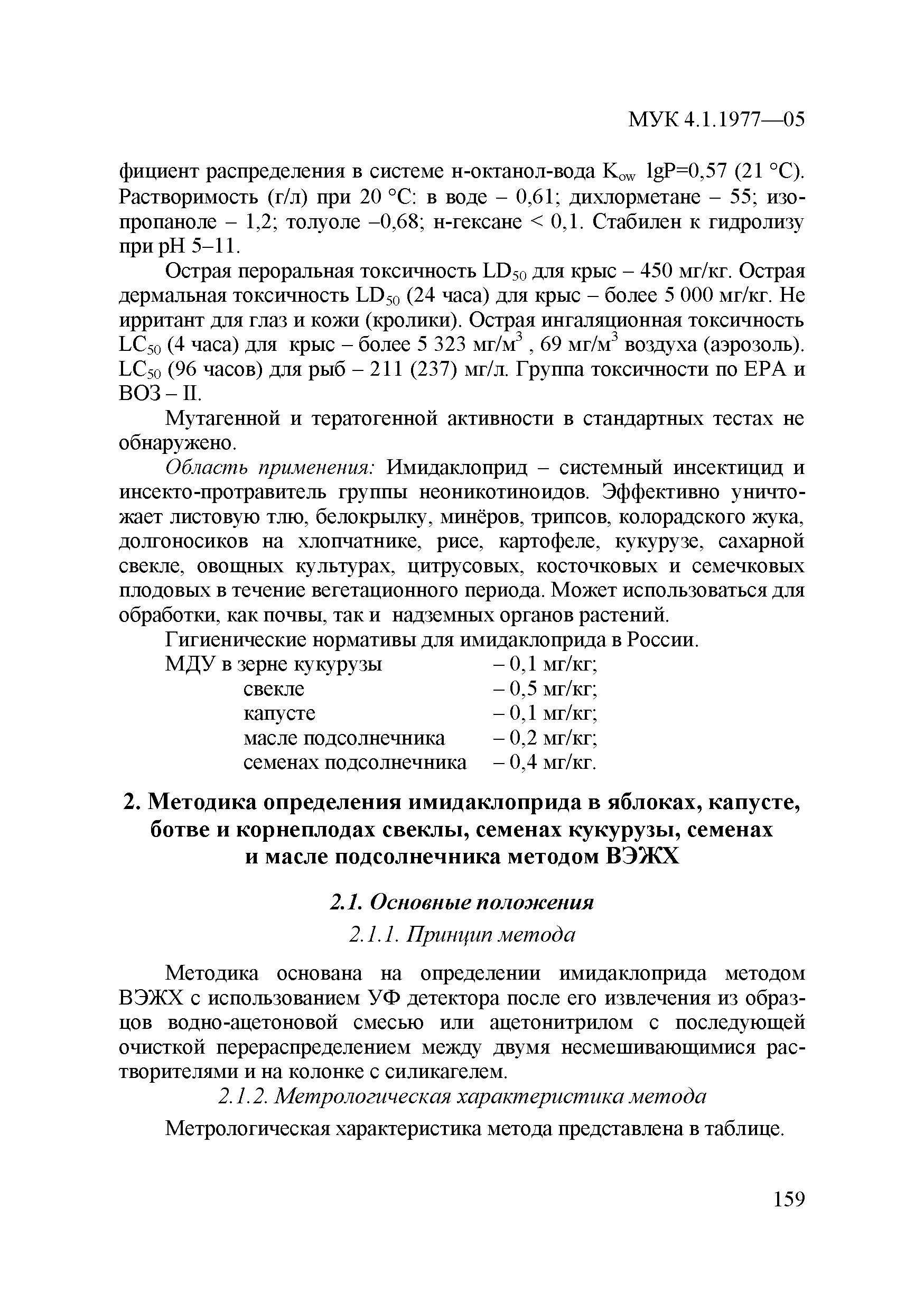 МУК 4.1.1977—05

фициент распределения в системе н-октанол-вода $K_{ow}$ lgP=0,57 (21 °C). Растворимость (г/л) при 20 °C: в воде – 0,61; дихлорметане – 55; изопропаноле – 1,2; толуоле –0,68; н-гексане < 0,1. Стабилен к гидролизу при pH 5–11.

Острая пероральная токсичность $LD_{50}$ для крыс – 450 мг/кг. Острая дермальная токсичность $LD_{50}$ (24 часа) для крыс – более 5 000 мг/кг. Не ирритант для глаз и кожи (кролики). Острая ингаляционная токсичность $LC_{50}$ (4 часа) для крыс – более 5 323 мг/м$^3$ , 69 мг/м$^3$ воздуха (аэрозоль). $LC_{50}$ (96 часов) для рыб – 211 (237) мг/л. Группа токсичности по EPA и ВОЗ – II.

Мутагенной и тератогенной активности в стандартных тестах не обнаружено.

Область применения: Имидаклоприд – системный инсектицид и инсекто-протравитель группы неоникотиноидов. Эффективно уничтожает листовую тлю, белокрылку, минёров, трипсов, колорадского жука, долгоносиков на хлопчатнике, рисе, картофеле, кукурузе, сахарной свекле, овощных культурах, цитрусовых, косточковых и семечковых плодовых в течение вегетационного периода. Может использоваться для обработки, как почвы, так и надземных органов растений.

Гигиенические нормативы для имидаклоприда в России.
МДУ в зерне кукурузы – 0,1 мг/кг;
свекле – 0,5 мг/кг;
капусте – 0,1 мг/кг;
масле подсолнечника – 0,2 мг/кг;
семенах подсолнечника – 0,4 мг/кг.

2. Методика определения имидаклоприда в яблоках, капусте, ботве и корнеплодах свеклы, семенах кукурузы, семенах и масле подсолнечника методом ВЭЖХ

2.1. Основные положения

2.1.1. Принцип метода

Методика основана на определении имидаклоприда методом ВЭЖХ с использованием УФ детектора после его извлечения из образцов водно-ацетоновой смесью или ацетонитрилом с последующей очисткой перераспределением между двумя несмешивающимися растворителями и на колонке с силикагелем.

2.1.2. Метрологическая характеристика метода

Метрологическая характеристика метода представлена в таблице.

159